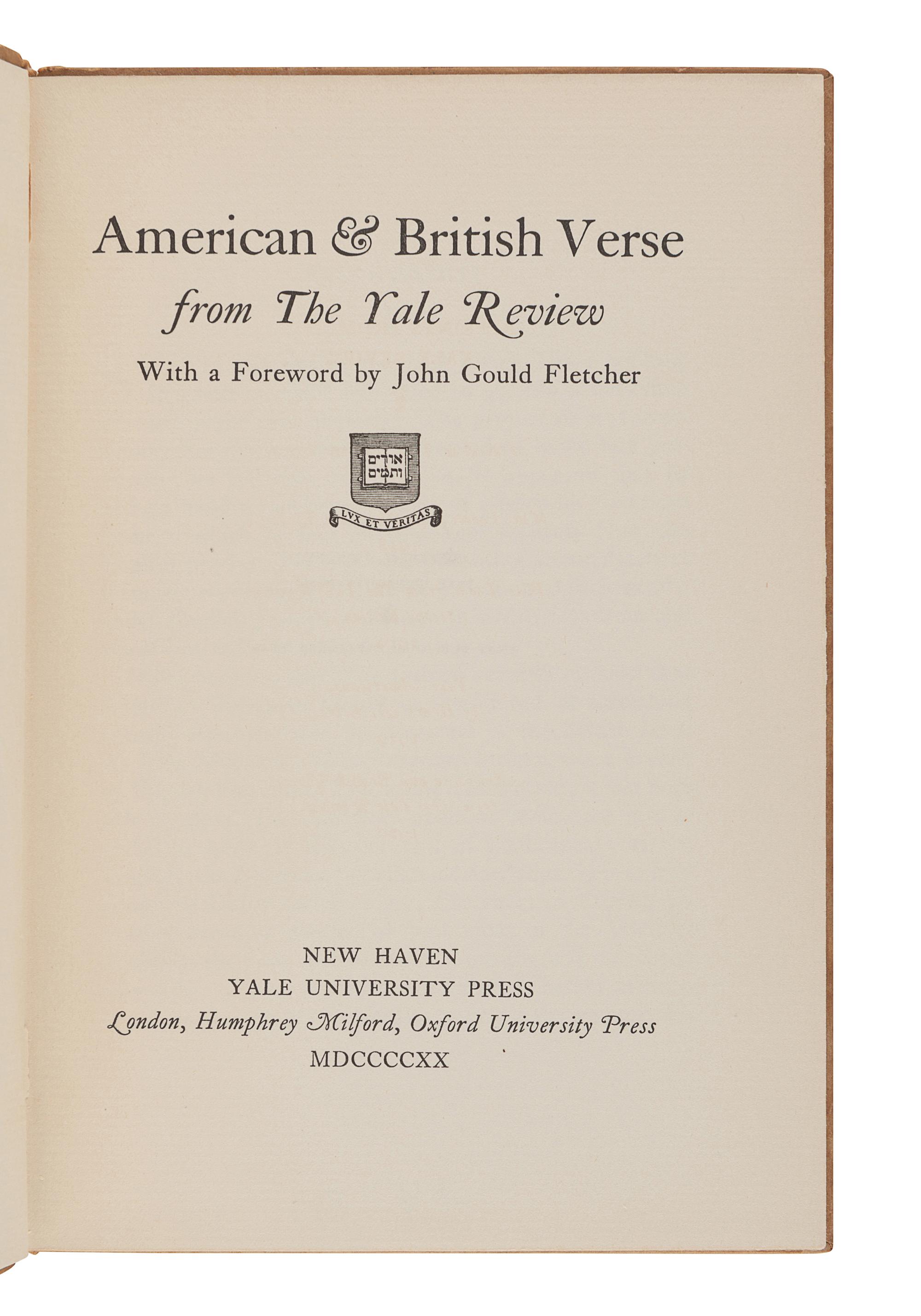 American & British Verse
from The Yale Review
With a Foreword by John Gould Fletcher

אורים ותמים
LVX ET VERITAS

NEW HAVEN
YALE UNIVERSITY PRESS
London, Humphrey Milford, Oxford University Press
MDCCCCXX